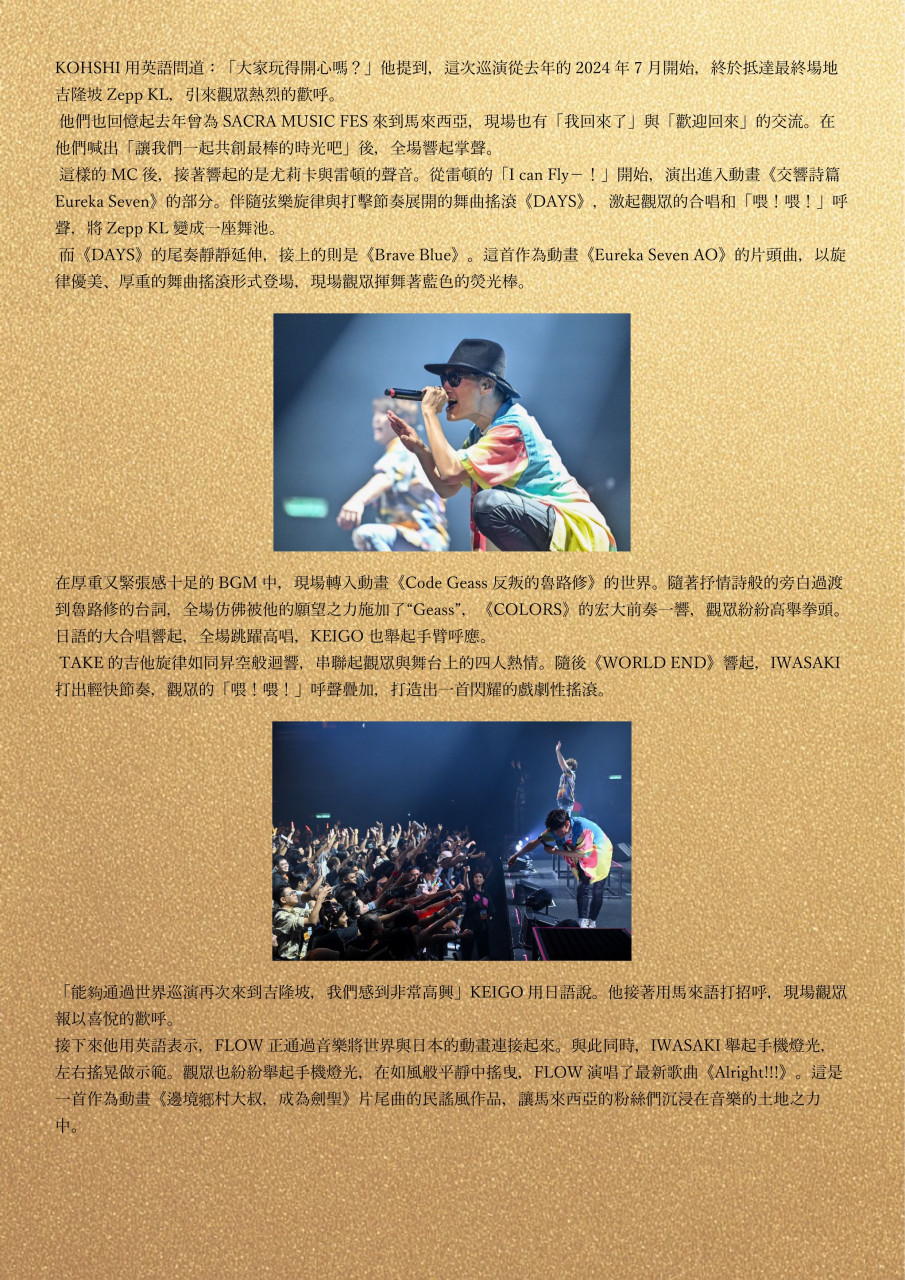 KOHSHI 用英語問道：「大家玩得開心嗎？」他提到，這次巡演從去年的 2024 年 7 月開始，終於抵達最終場地吉隆坡 Zepp KL，引來觀眾熱烈的歡呼。

他們也回憶起去年曾為 SACRA MUSIC FES 來到馬來西亞，現場也有「我回來了」與「歡迎回來」的交流。在他們喊出「讓我們一起共創最棒的時光吧」後，全場響起掌聲。

這樣的 MC 後，接著響起的是尤莉卡與雷頓的聲音。從雷頓的「I can Fly－！」開始，演出進入動畫《交響詩篇 Eureka Seven》的部分。伴隨弦樂旋律與打擊節奏展開的舞曲搖滾《DAYS》，激起觀眾的合唱和「喂！喂！」呼聲，將 Zepp KL 變成一座舞池。

而《DAYS》的尾奏靜靜延伸，接上的則是《Brave Blue》。這首作為動畫《Eureka Seven AO》的片頭曲，以旋律優美、厚重的舞曲搖滾形式登場，現場觀眾揮舞著藍色的熒光棒。

在厚重又緊張感十足的 BGM 中，現場轉入動畫《Code Geass 反叛的魯路修》的世界。隨著抒情詩般的旁白過渡到魯路修的台詞，全場仿佛被他的願望之力施加了“Geass”，《COLORS》的宏大前奏一響，觀眾紛紛高舉拳頭。日語的大合唱響起，全場跳躍高唱，KEIGO 也舉起手臂呼應。

TAKE 的吉他旋律如同昇空般迴響，串聯起觀眾與舞台上的四人熱情。隨後《WORLD END》響起，IWASAKI 打出輕快節奏，觀眾的「喂！喂！」呼聲疊加，打造出一首閃耀的戲劇性搖滾。

「能夠通過世界巡演再次來到吉隆坡，我們感到非常高興」KEIGO 用日語說。他接著用馬來語打招呼，現場觀眾報以喜悅的歡呼。

接下來他用英語表示，FLOW 正通過音樂將世界與日本的動畫連接起來。與此同時，IWASAKI 舉起手機燈光，左右搖晃做示範。觀眾也紛紛舉起手機燈光，在如風般平靜中搖曳，FLOW 演唱了最新歌曲《Alright!!!》。這是一首作為動畫《邊境鄉村大叔，成為劍聖》片尾曲的民謠風作品，讓馬來西亞的粉絲們沉浸在音樂的土地之力中。